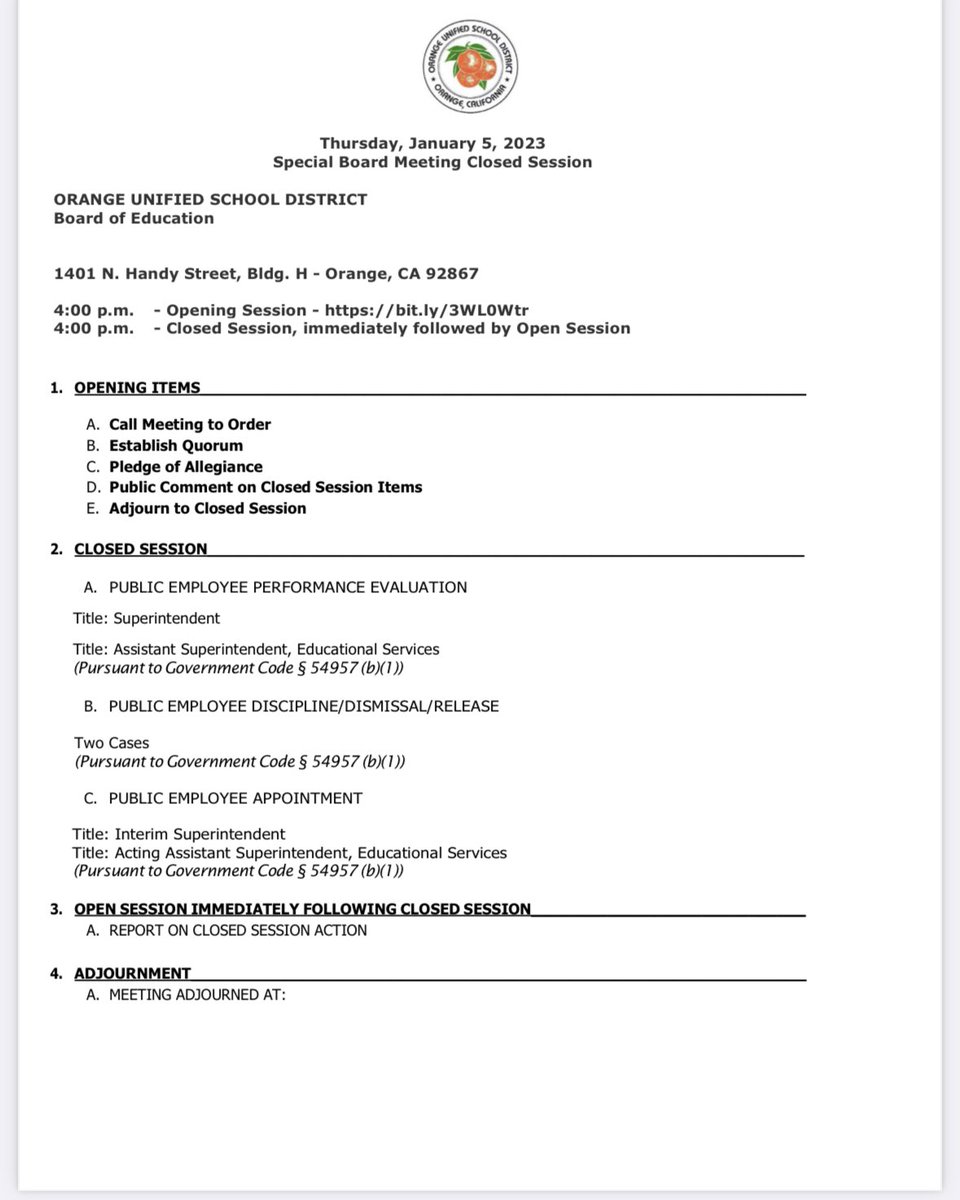 ORANGE UNIFIED SCHOOL DISTRICT
ORANGE, CALIFORNIA

Thursday, January 5, 2023
Special Board Meeting Closed Session

ORANGE UNIFIED SCHOOL DISTRICT
Board of Education

1401 N. Handy Street, Bldg. H - Orange, CA 92867

4:00 p.m. - Opening Session - https://bit.ly/3WL0Wtr
4:00 p.m. - Closed Session, immediately followed by Open Session

1. OPENING ITEMS

A. Call Meeting to Order
B. Establish Quorum
C. Pledge of Allegiance
D. Public Comment on Closed Session Items
E. Adjourn to Closed Session

2. CLOSED SESSION

A. PUBLIC EMPLOYEE PERFORMANCE EVALUATION

Title: Superintendent

Title: Assistant Superintendent, Educational Services
(Pursuant to Government Code § 54957 (b)(1))

B. PUBLIC EMPLOYEE DISCIPLINE/DISMISSAL/RELEASE

Two Cases
(Pursuant to Government Code § 54957 (b)(1))

C. PUBLIC EMPLOYEE APPOINTMENT

Title: Interim Superintendent
Title: Acting Assistant Superintendent, Educational Services
(Pursuant to Government Code § 54957 (b)(1))

3. OPEN SESSION IMMEDIATELY FOLLOWING CLOSED SESSION
A. REPORT ON CLOSED SESSION ACTION

4. ADJOURNMENT
A. MEETING ADJOURNED AT: